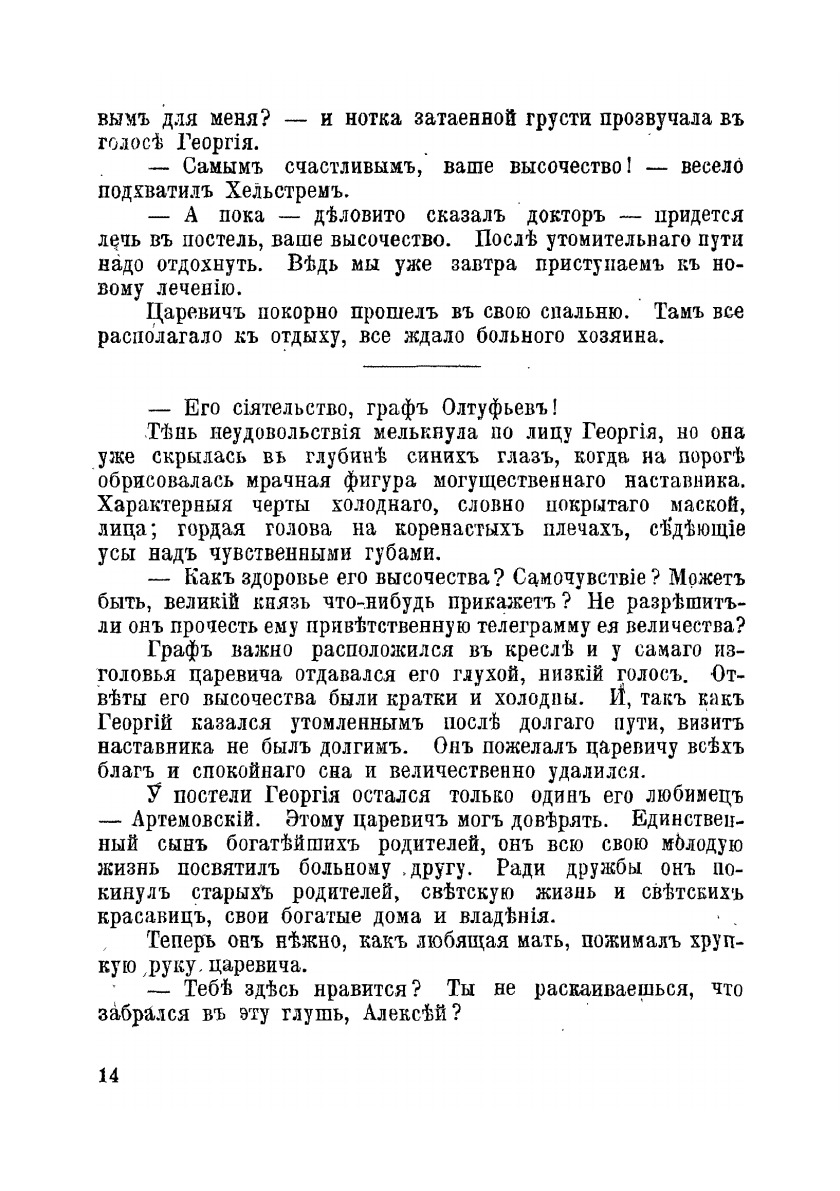 вымъ для меня? — и нотка затаенной грусти прозвучала въ голосѣ Георгія.

— Самымъ счастливымъ, ваше высочество! — весело подхватилъ Хельстремъ.

— А пока — дѣловито сказалъ докторъ — придется лечь въ постель, ваше высочество. Послѣ утомительнаго пути надо отдохнуть. Вѣдь мы уже завтра приступаемъ къ новому леченію.

Царевичъ покорно прошелъ въ свою спальню. Тамъ все располагало къ отдыху, все ждало больного хозяина.

— Его сіятельство, графъ Олтуфьевъ!

Тѣнь неудовольствія мелькнула по лицу Георгія, но она уже скрылась въ глубинѣ синихъ глазъ, когда на порогѣ обрисовалась мрачная фигура могущественнаго наставника. Характерныя черты холоднаго, словно покрытаго маской, лица; гордая голова на коренастыхъ плечахъ, сѣдѣющіе усы надъ чувственными губами.

— Какъ здоровье его высочества? Самочувствіе? Можетъ быть, великій князь что-нибудь прикажетъ? Не разрѣшитъ-ли онъ прочесть ему привѣтственную телеграмму ея величества?

Графъ важно расположился въ креслѣ и у самаго изголовья царевича отдавался его глухой, низкій голосъ. Отвѣты его высочества были кратки и холодны. И, такъ какъ Георгій казался утомленнымъ послѣ долгаго пути, визитъ наставника не былъ долгимъ. Онъ пожелалъ царевичу всѣхъ благъ и спокойнаго сна и величественно удалился.

У постели Георгія остался только одинъ его любимецъ — Артемовскій. Этому царевичъ могъ довѣрять. Единственный сынъ богатѣйшихъ родителей, онъ всю свою молодую жизнь посвятилъ больному другу. Ради дружбы онъ покинулъ старыхъ родителей, свѣтскую жизнь и свѣтскихъ красавицъ, свои богатые дома и владѣнія.

Теперь онъ нѣжно, какъ любящая мать, пожималъ хрупкую руку царевича.

— Тебѣ здѣсь нравится? Ты не раскаиваешься, что забрался въ эту глушь, Алексѣй?

14